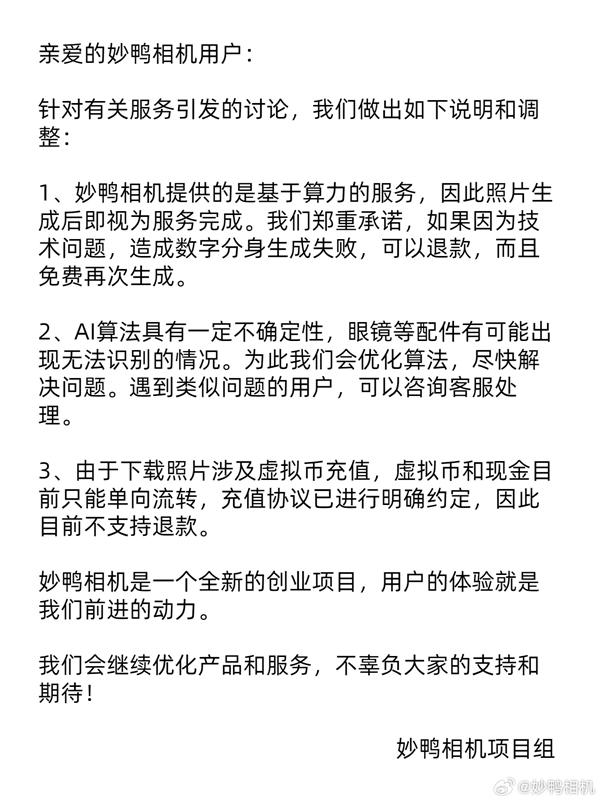 亲爱的妙鸭相机用户：

针对有关服务引发的讨论，我们做出如下说明和调整：

1、妙鸭相机提供的是基于算力的服务，因此照片生成后即视为服务完成。我们郑重承诺，如果因为技术问题，造成数字分身生成失败，可以退款，而且免费再次生成。

2、AI算法具有一定不确定性，眼镜等配件有可能出现无法识别的情况。为此我们会优化算法，尽快解决问题。遇到类似问题的用户，可以咨询客服处理。

3、由于下载照片涉及虚拟币充值，虚拟币和现金目前只能单向流转，充值协议已进行明确约定，因此目前不支持退款。

妙鸭相机是一个全新的创业项目，用户的体验就是我们前进的动力。

我们会继续优化产品和服务，不辜负大家的支持和期待！

妙鸭相机项目组

@妙鸭相机